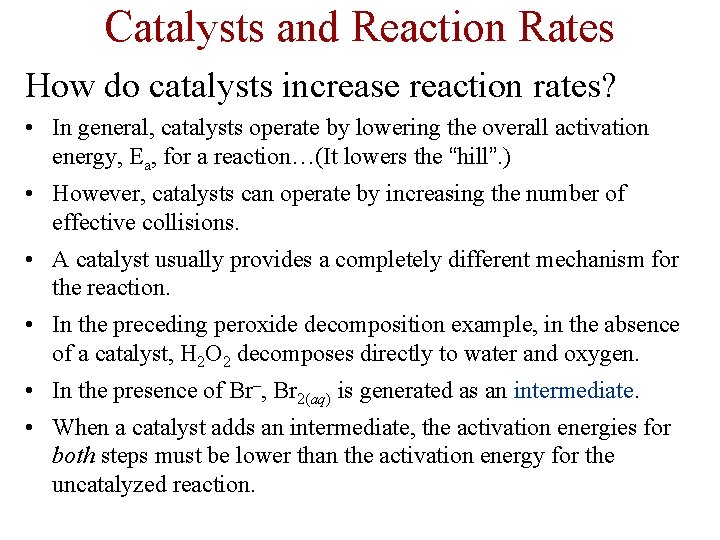 Catalysts and Reaction Rates

How do catalysts increase reaction rates?

• In general, catalysts operate by lowering the overall activation energy, $E_a$, for a reaction…(It lowers the “hill”.)

• However, catalysts can operate by increasing the number of effective collisions.

• A catalyst usually provides a completely different mechanism for the reaction.

• In the preceding peroxide decomposition example, in the absence of a catalyst, $H_2O_2$ decomposes directly to water and oxygen.

• In the presence of $Br^-$, $Br_{2(aq)}$ is generated as an intermediate.

• When a catalyst adds an intermediate, the activation energies for both steps must be lower than the activation energy for the uncatalyzed reaction.